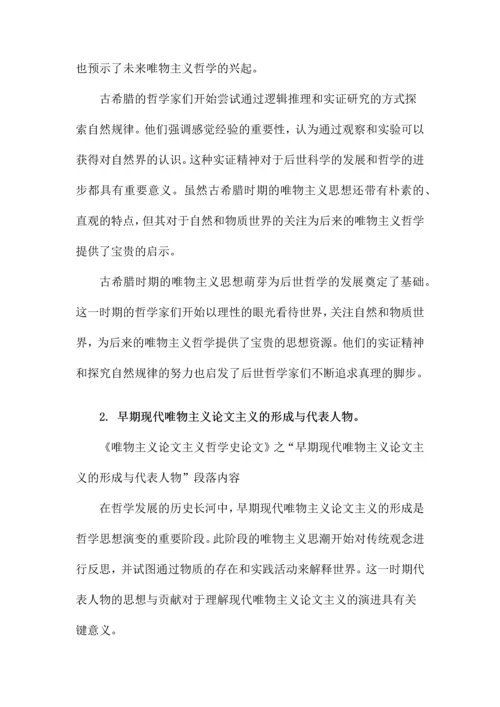 也预示了未来唯物主义哲学的兴起。

古希腊的哲学家们开始尝试通过逻辑推理和实证研究的方式探索自然规律。他们强调感觉经验的重要性，认为通过观察和实验可以获得对自然界的认识。这种实证精神对于后世科学的发展和哲学的进步都具有重要意义。虽然古希腊时期的唯物主义思想还带有朴素的、直观的特点，但其对于自然和物质世界的关注为后来的唯物主义哲学提供了宝贵的启示。

古希腊时期的唯物主义思想萌芽为后世哲学的发展奠定了基础。这一时期的哲学家们开始以理性的眼光看待世界，关注自然和物质世界，为后来的唯物主义哲学提供了宝贵的思想资源。他们的实证精神和探究自然规律的努力也启发了后世哲学家们不断追求真理的脚步。

2. 早期现代唯物主义论文主义的形成与代表人物。

《唯物主义论文主义哲学史论文》之“早期现代唯物主义论文主义的形成与代表人物”段落内容

在哲学发展的历史长河中，早期现代唯物主义论文主义的形成是哲学思想演变的重要阶段。此阶段的唯物主义思潮开始对传统观念进行反思，并试图通过物质的存在和实践活动来解释世界。这一时期代表人物的思想与贡献对于理解现代唯物主义论文主义的演进具有关键意义。